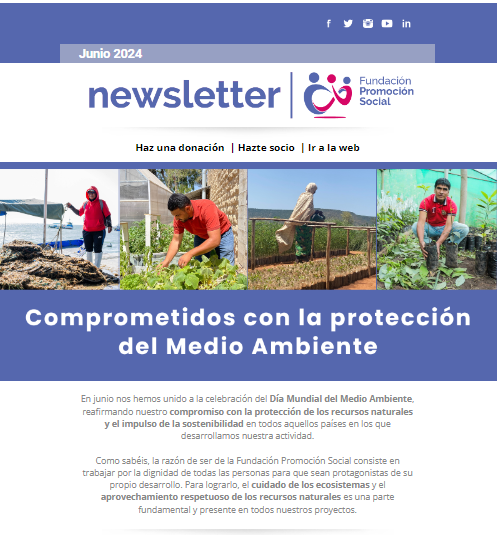 Junio 2024

newsletter | Fundación Promoción Social

Haz una donación | Hazte socio | Ir a la web

Comprometidos con la protección del Medio Ambiente

En junio nos hemos unido a la celebración del Día Mundial del Medio Ambiente, reafirmando nuestro compromiso con la protección de los recursos naturales y el impulso de la sostenibilidad en todos aquellos países en los que desarrollamos nuestra actividad.

Como sabéis, la razón de ser de la Fundación Promoción Social consiste en trabajar por la dignidad de todas las personas para que sean protagonistas de su propio desarrollo. Para lograrlo, el cuidado de los ecosistemas y el aprovechamiento respetuoso de los recursos naturales es una parte fundamental y presente en todos nuestros proyectos.